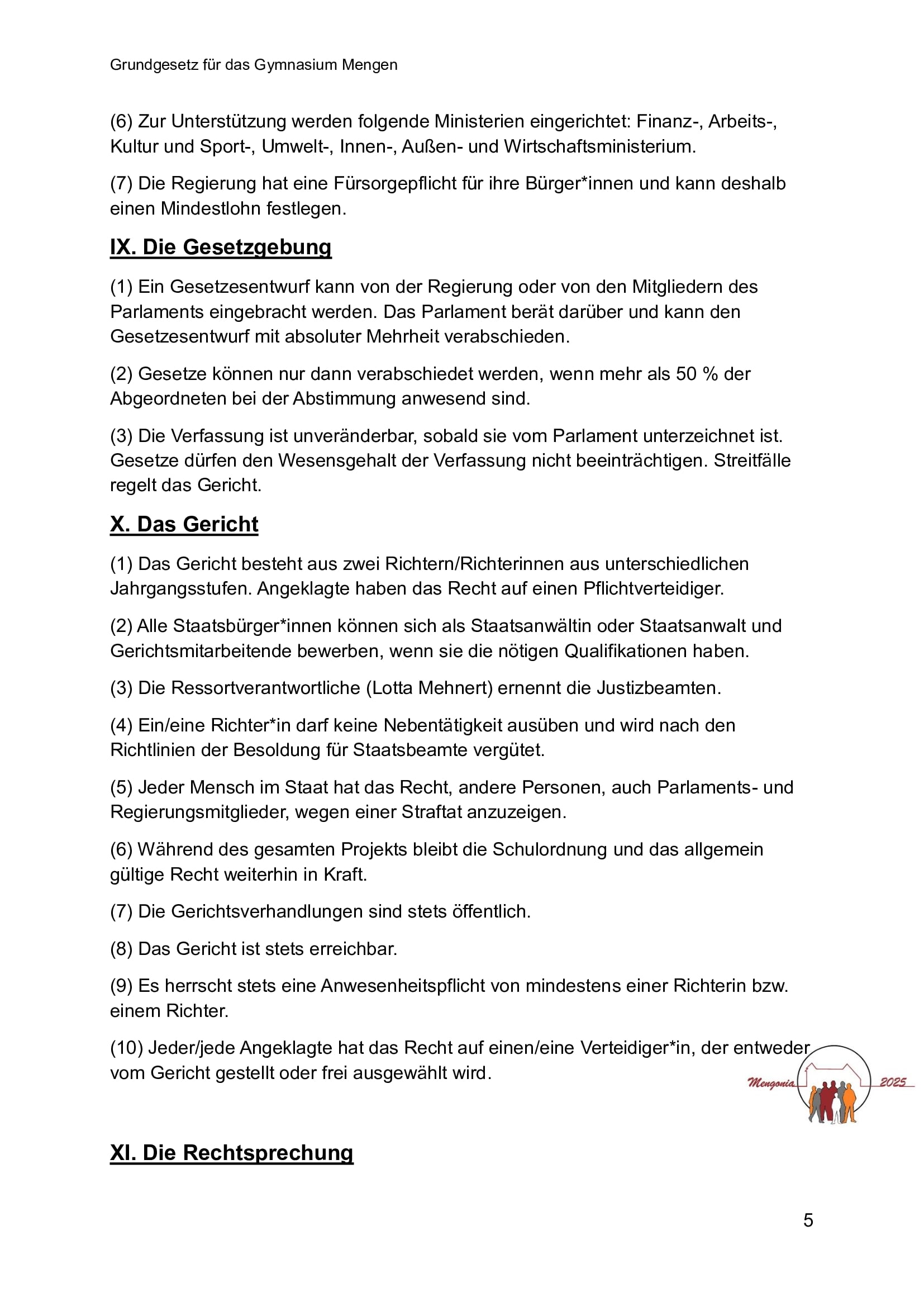 Grundgesetz für das Gymnasium Mengen

(6) Zur Unterstützung werden folgende Ministerien eingerichtet: Finanz-, Arbeits-, Kultur und Sport-, Umwelt-, Innen-, Außen- und Wirtschaftsministerium.

(7) Die Regierung hat eine Fürsorgepflicht für ihre Bürger*innen und kann deshalb einen Mindestlohn festlegen.

IX. Die Gesetzgebung

(1) Ein Gesetzesentwurf kann von der Regierung oder von den Mitgliedern des Parlaments eingebracht werden. Das Parlament berät darüber und kann den Gesetzesentwurf mit absoluter Mehrheit verabschieden.

(2) Gesetze können nur dann verabschiedet werden, wenn mehr als 50 % der Abgeordneten bei der Abstimmung anwesend sind.

(3) Die Verfassung ist unveränderbar, sobald sie vom Parlament unterzeichnet ist. Gesetze dürfen den Wesensgehalt der Verfassung nicht beeinträchtigen. Streitfälle regelt das Gericht.

X. Das Gericht

(1) Das Gericht besteht aus zwei Richtern/Richterinnen aus unterschiedlichen Jahrgangsstufen. Angeklagte haben das Recht auf einen Pflichtverteidiger.

(2) Alle Staatsbürger*innen können sich als Staatsanwältin oder Staatsanwalt und Gerichtsmitarbeitende bewerben, wenn sie die nötigen Qualifikationen haben.

(3) Die Ressortverantwortliche (Lotta Mehnert) ernennt die Justizbeamten.

(4) Ein/eine Richter*in darf keine Nebentätigkeit ausüben und wird nach den Richtlinien der Besoldung für Staatsbeamte vergütet.

(5) Jeder Mensch im Staat hat das Recht, andere Personen, auch Parlaments- und Regierungsmitglieder, wegen einer Straftat anzuzeigen.

(6) Während des gesamten Projekts bleibt die Schulordnung und das allgemein gültige Recht weiterhin in Kraft.

(7) Die Gerichtsverhandlungen sind stets öffentlich.

(8) Das Gericht ist stets erreichbar.

(9) Es herrscht stets eine Anwesenheitspflicht von mindestens einer Richterin bzw. einem Richter.

(10) Jeder/jede Angeklagte hat das Recht auf einen/eine Verteidiger*in, der entweder vom Gericht gestellt oder frei ausgewählt wird.

Mengonia 2025

XI. Die Rechtsprechung

5